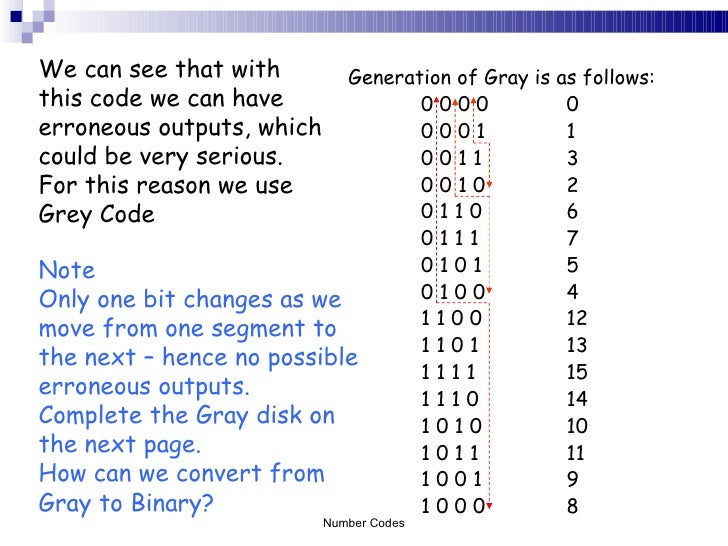 We can see that with this code we can have erroneous outputs, which could be very serious. For this reason we use Grey Code

Note
Only one bit changes as we move from one segment to the next – hence no possible erroneous outputs.
Complete the Gray disk on the next page.
How can we convert from Gray to Binary?

Generation of Gray is as follows:

| | |
|---|---|
| 0 0 0 0 | 0 |
| 0 0 0 1 | 1 |
| 0 0 1 1 | 3 |
| 0 0 1 0 | 2 |
| 0 1 1 0 | 6 |
| 0 1 1 1 | 7 |
| 0 1 0 1 | 5 |
| 0 1 0 0 | 4 |
| 1 1 0 0 | 12 |
| 1 1 0 1 | 13 |
| 1 1 1 1 | 15 |
| 1 1 1 0 | 14 |
| 1 0 1 0 | 10 |
| 1 0 1 1 | 11 |
| 1 0 0 1 | 9 |
| 1 0 0 0 | 8 |

Number Codes